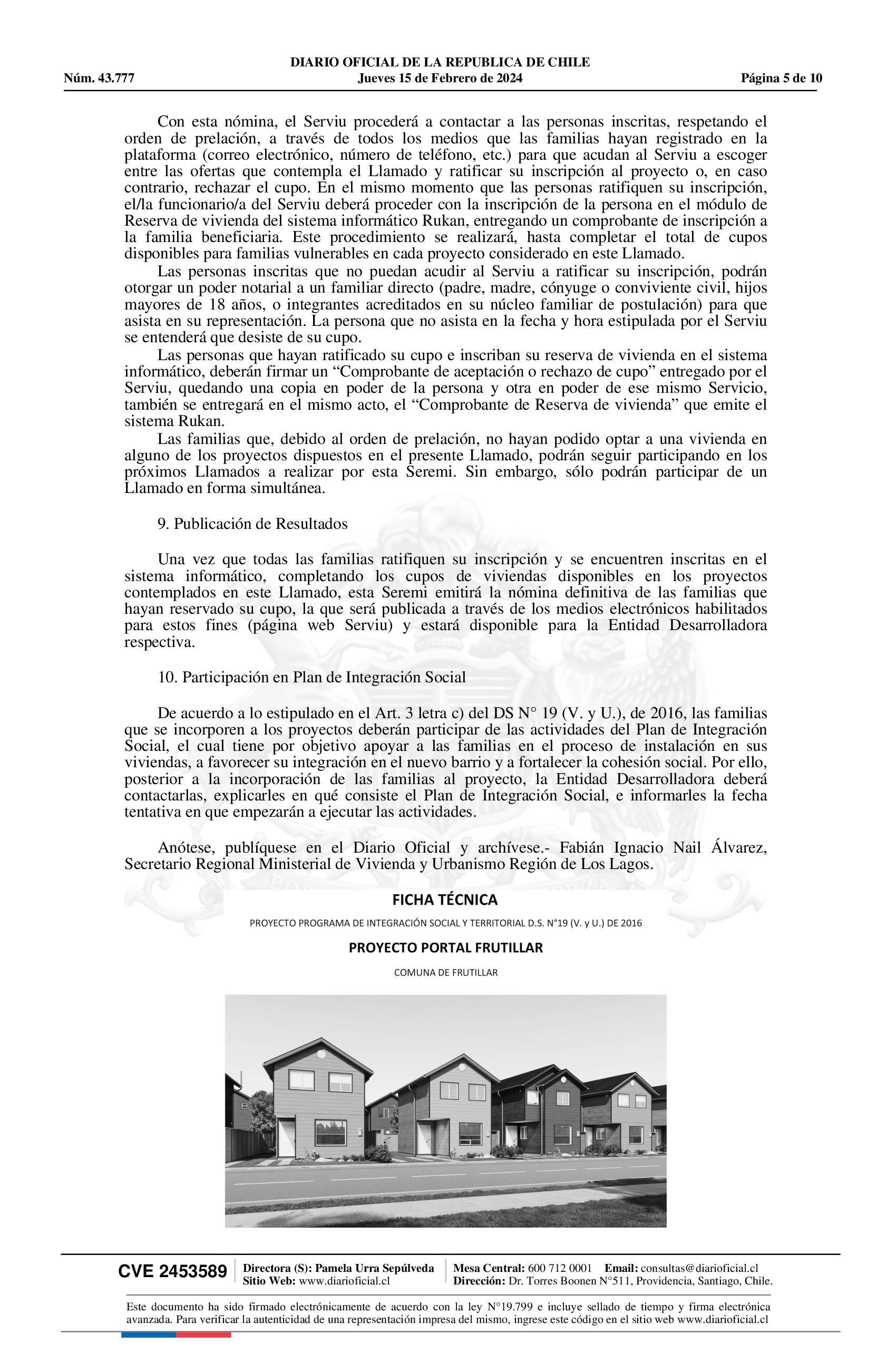 DIARIO OFICIAL DE LA REPUBLICA DE CHILE
Núm. 43.777 Jueves 15 de Febrero de 2024 Página 5 de 10

Con esta nómina, el Serviu procederá a contactar a las personas inscritas, respetando el orden de prelación, a través de todos los medios que las familias hayan registrado en la plataforma (correo electrónico, número de teléfono, etc.) para que acudan al Serviu a escoger entre las ofertas que contempla el Llamado y ratificar su inscripción al proyecto o, en caso contrario, rechazar el cupo. En el mismo momento que las personas ratifiquen su inscripción, el/la funcionario/a del Serviu deberá proceder con la inscripción de la persona en el módulo de Reserva de vivienda del sistema informático Rukan, entregando un comprobante de inscripción a la familia beneficiaria. Este procedimiento se realizará, hasta completar el total de cupos disponibles para familias vulnerables en cada proyecto considerado en este Llamado.

Las personas inscritas que no puedan acudir al Serviu a ratificar su inscripción, podrán otorgar un poder notarial a un familiar directo (padre, madre, cónyuge o conviviente civil, hijos mayores de 18 años, o integrantes acreditados en su núcleo familiar de postulación) para que asista en su representación. La persona que no asista en la fecha y hora estipulada por el Serviu se entenderá que desiste de su cupo.

Las personas que hayan ratificado su cupo e inscriban su reserva de vivienda en el sistema informático, deberán firmar un “Comprobante de aceptación o rechazo de cupo” entregado por el Serviu, quedando una copia en poder de la persona y otra en poder de ese mismo Servicio, también se entregará en el mismo acto, el “Comprobante de Reserva de vivienda” que emite el sistema Rukan.

Las familias que, debido al orden de prelación, no hayan podido optar a una vivienda en alguno de los proyectos dispuestos en el presente Llamado, podrán seguir participando en los próximos Llamados a realizar por esta Seremi. Sin embargo, sólo podrán participar de un Llamado en forma simultánea.

9. Publicación de Resultados

Una vez que todas las familias ratifiquen su inscripción y se encuentren inscritas en el sistema informático, completando los cupos de viviendas disponibles en los proyectos contemplados en este Llamado, esta Seremi emitirá la nómina definitiva de las familias que hayan reservado su cupo, la que será publicada a través de los medios electrónicos habilitados para estos fines (página web Serviu) y estará disponible para la Entidad Desarrolladora respectiva.

10. Participación en Plan de Integración Social

De acuerdo a lo estipulado en el Art. 3 letra c) del DS N° 19 (V. y U.), de 2016, las familias que se incorporen a los proyectos deberán participar de las actividades del Plan de Integración Social, el cual tiene por objetivo apoyar a las familias en el proceso de instalación en sus viviendas, a favorecer su integración en el nuevo barrio y a fortalecer la cohesión social. Por ello, posterior a la incorporación de las familias al proyecto, la Entidad Desarrolladora deberá contactarlas, explicarles en qué consiste el Plan de Integración Social, e informarles la fecha tentativa en que empezarán a ejecutar las actividades.

Anótese, publíquese en el Diario Oficial y archívese.- Fabián Ignacio Nail Álvarez, Secretario Regional Ministerial de Vivienda y Urbanismo Región de Los Lagos.

FICHA TÉCNICA

PROYECTO PROGRAMA DE INTEGRACIÓN SOCIAL Y TERRITORIAL D.S. N°19 (V. y U.) DE 2016

PROYECTO PORTAL FRUTILLAR

COMUNA DE FRUTILLAR

CVE 2453589 Directora (S): Pamela Urra Sepúlveda Sitio Web: www.diarioficial.cl Mesa Central: 600 712 0001 Email: consultas@diarioficial.cl Dirección: Dr. Torres Boonen N°511, Providencia, Santiago, Chile.

Este documento ha sido firmado electrónicamente de acuerdo con la ley N°19.799 e incluye sellado de tiempo y firma electrónica avanzada. Para verificar la autenticidad de una representación impresa del mismo, ingrese este código en el sitio web www.diarioficial.cl